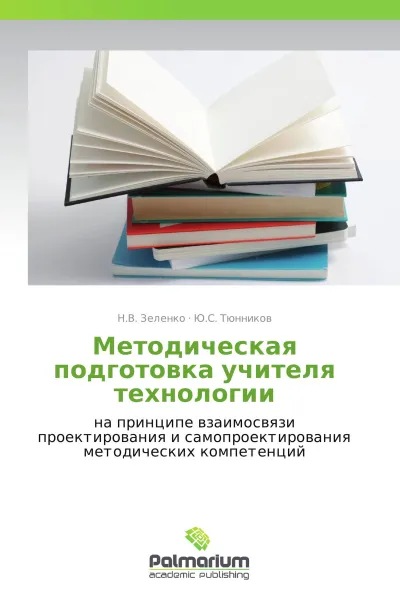 Н.В. Зеленко · Ю.С. Тюнников

Методическая подготовка учителя технологии

на принципе взаимосвязи проектирования и самопроектирования методических компетенций

Palmarium
academic publishing